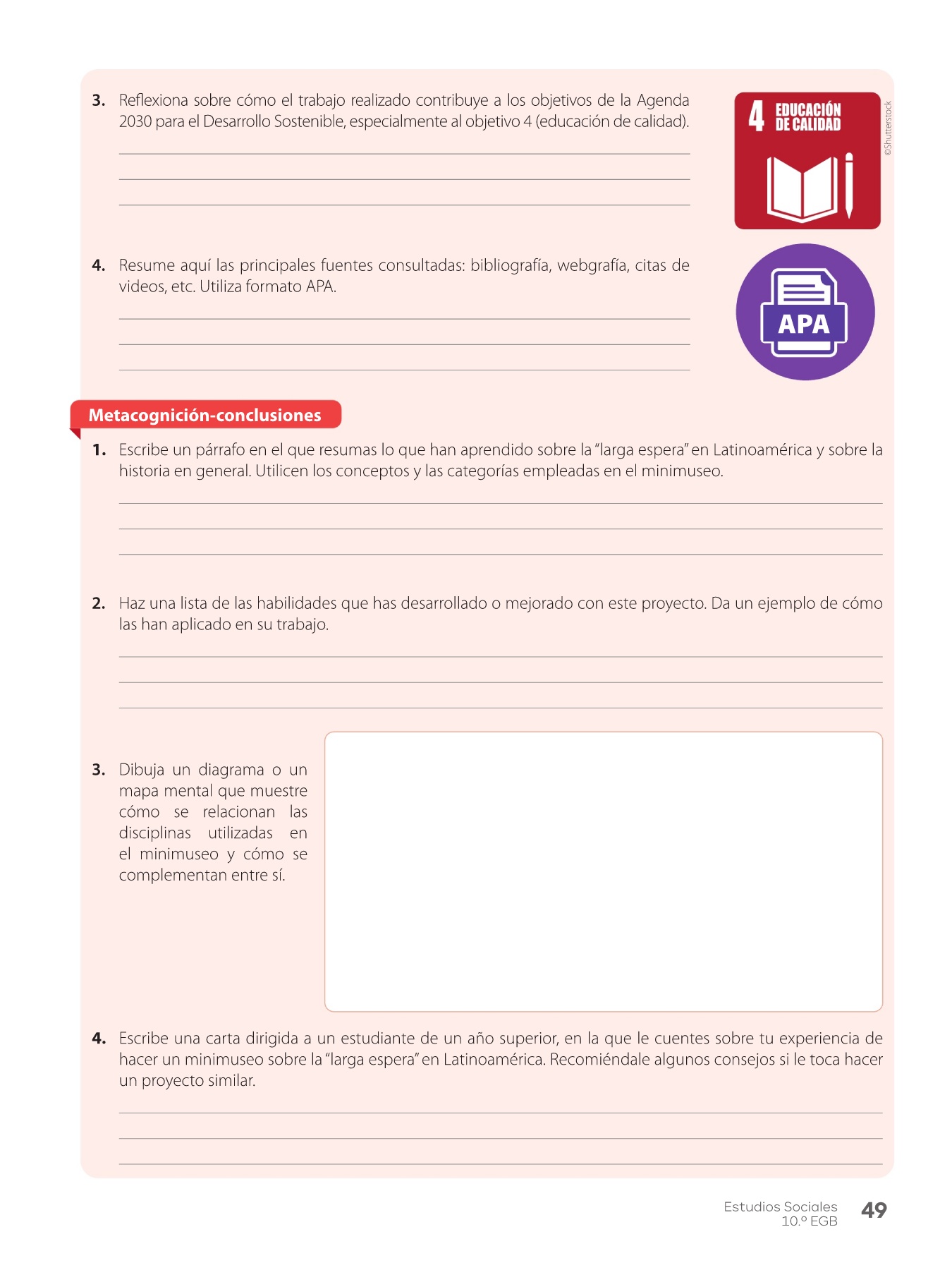 3. Reflexiona sobre cómo el trabajo realizado contribuye a los objetivos de la Agenda 2030 para el Desarrollo Sostenible, especialmente al objetivo 4 (educación de calidad).

4 EDUCACIÓN DE CALIDAD

©Shutterstock

4. Resume aquí las principales fuentes consultadas: bibliografía, webgrafía, citas de videos, etc. Utiliza formato APA.

APA

Metacognición-conclusiones

1. Escribe un párrafo en el que resumas lo que han aprendido sobre la "larga espera" en Latinoamérica y sobre la historia en general. Utilicen los conceptos y las categorías empleadas en el minimuseo.

2. Haz una lista de las habilidades que has desarrollado o mejorado con este proyecto. Da un ejemplo de cómo las han aplicado en su trabajo.

3. Dibuja un diagrama o un mapa mental que muestre cómo se relacionan las disciplinas utilizadas en el minimuseo y cómo se complementan entre sí.

4. Escribe una carta dirigida a un estudiante de un año superior, en la que le cuentes sobre tu experiencia de hacer un minimuseo sobre la "larga espera" en Latinoamérica. Recomiéndale algunos consejos si le toca hacer un proyecto similar.

Estudios Sociales 10.º EGB 49